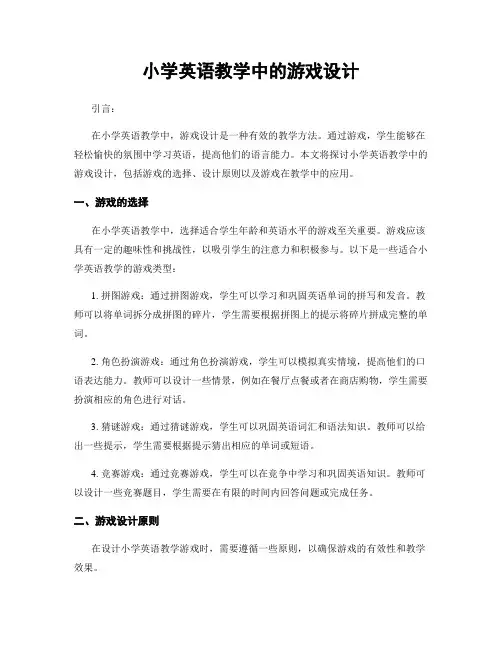 小学英语教学中的游戏设计

引言：

在小学英语教学中，游戏设计是一种有效的教学方法。通过游戏，学生能够在轻松愉快的氛围中学习英语，提高他们的语言能力。本文将探讨小学英语教学中的游戏设计，包括游戏的选择、设计原则以及游戏在教学中的应用。

一、游戏的选择

在小学英语教学中，选择适合学生年龄和英语水平的游戏至关重要。游戏应该具有一定的趣味性和挑战性，以吸引学生的注意力和积极参与。以下是一些适合小学英语教学的游戏类型：

1. 拼图游戏：通过拼图游戏，学生可以学习和巩固英语单词的拼写和发音。教师可以将单词拆分成拼图的碎片，学生需要根据拼图上的提示将碎片拼成完整的单词。

2. 角色扮演游戏：通过角色扮演游戏，学生可以模拟真实情境，提高他们的口语表达能力。教师可以设计一些情景，例如在餐厅点餐或者在商店购物，学生需要扮演相应的角色进行对话。

3. 猜谜游戏：通过猜谜游戏，学生可以巩固英语词汇和语法知识。教师可以给出一些提示，学生需要根据提示猜出相应的单词或短语。

4. 竞赛游戏：通过竞赛游戏，学生可以在竞争中学习和巩固英语知识。教师可以设计一些竞赛题目，学生需要在有限的时间内回答问题或完成任务。

二、游戏设计原则

在设计小学英语教学游戏时，需要遵循一些原则，以确保游戏的有效性和教学效果。